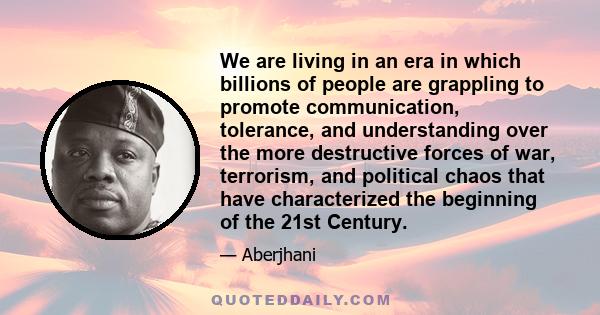 We are living in an era in which billions of people are grappling to promote communication, tolerance, and understanding over the more destructive forces of war, terrorism, and political chaos that have characterized the beginning of the 21st Century.

— Aberjhani

QUOTEDDAILY.COM